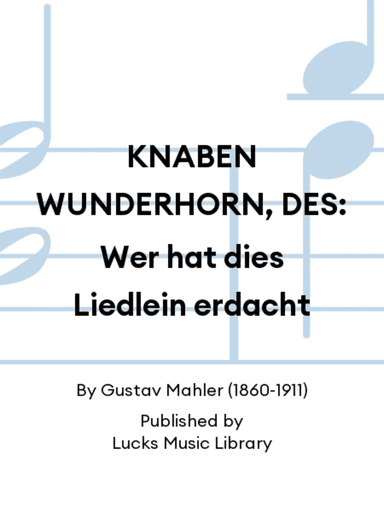 KNABEN WUNDERHORN, DES: Wer hat dies Liedlein erdacht

By Gustav Mahler (1860-1911)

Published by
Lucks Music Library